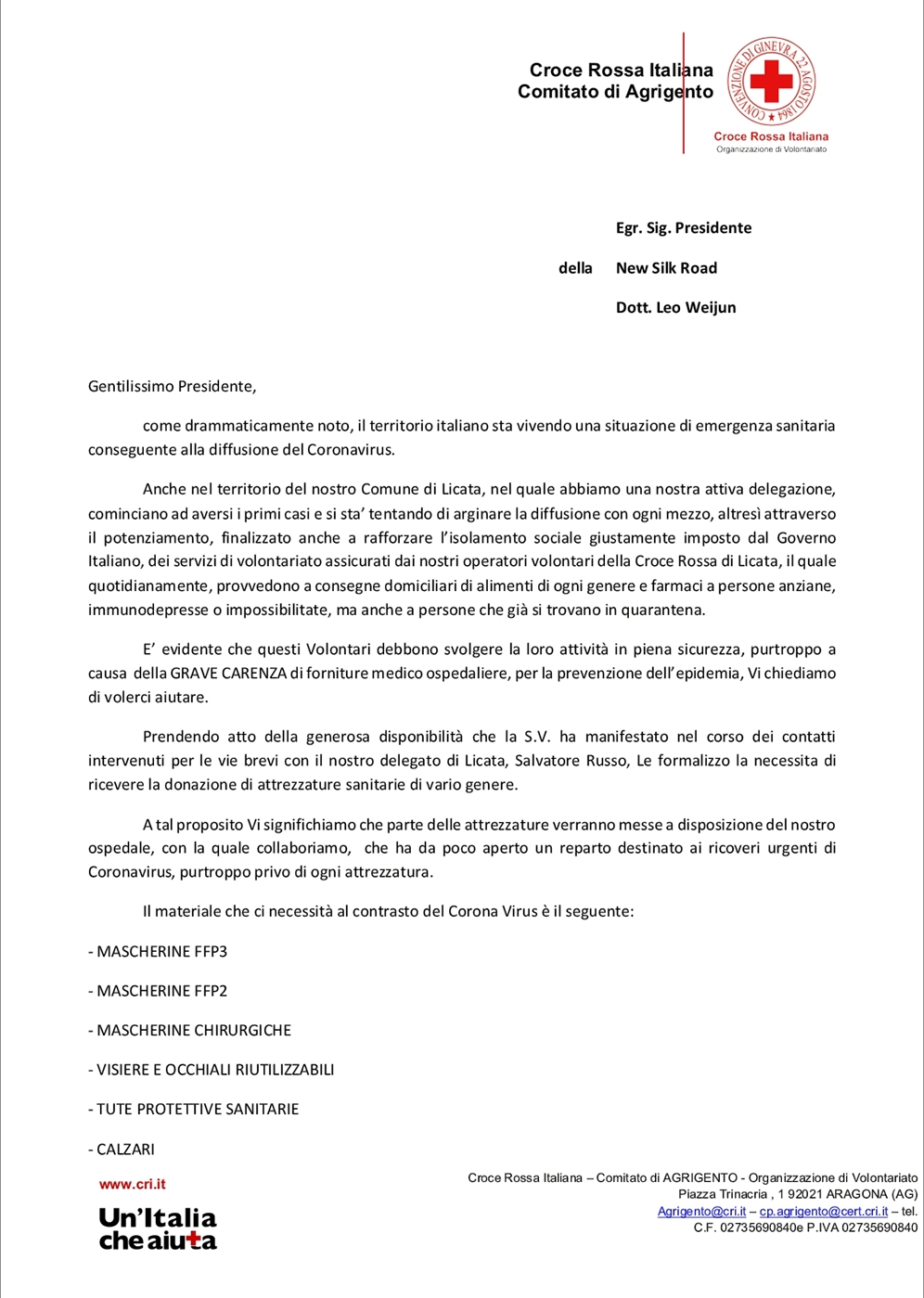 Croce Rossa Italiana
Comitato di Agrigento

CONVENZIONE DI GINEVRA 22 AGOSTO 1864

Croce Rossa Italiana
Organizzazione di Volontariato

Egr. Sig. Presidente

della New Silk Road

Dott. Leo Weijun

Gentilissimo Presidente,

come drammaticamente noto, il territorio italiano sta vivendo una situazione di emergenza sanitaria conseguente alla diffusione del Coronavirus.

Anche nel territorio del nostro Comune di Licata, nel quale abbiamo una nostra attiva delegazione, cominciano ad aversi i primi casi e si sta' tentando di arginare la diffusione con ogni mezzo, altresì attraverso il potenziamento, finalizzato anche a rafforzare l'isolamento sociale giustamente imposto dal Governo Italiano, dei servizi di volontariato assicurati dai nostri operatori volontari della Croce Rossa di Licata, il quale quotidianamente, provvedono a consegne domiciliari di alimenti di ogni genere e farmaci a persone anziane, immunodepresse o impossibilitate, ma anche a persone che già si trovano in quarantena.

E' evidente che questi Volontari debbono svolgere la loro attività in piena sicurezza, purtroppo a causa della GRAVE CARENZA di forniture medico ospedaliere, per la prevenzione dell'epidemia, Vi chiediamo di volerci aiutare.

Prendendo atto della generosa disponibilità che la S.V. ha manifestato nel corso dei contatti intervenuti per le vie brevi con il nostro delegato di Licata, Salvatore Russo, Le formalizzo la necessita di ricevere la donazione di attrezzature sanitarie di vario genere.

A tal proposito Vi significhiamo che parte delle attrezzature verranno messe a disposizione del nostro ospedale, con la quale collaboriamo, che ha da poco aperto un reparto destinato ai ricoveri urgenti di Coronavirus, purtroppo privo di ogni attrezzatura.

Il materiale che ci necessità al contrasto del Corona Virus è il seguente:

- MASCHERINE FFP3

- MASCHERINE FFP2

- MASCHERINE CHIRURGICHE

- VISIERE E OCCHIALI RIUTILIZZABILI

- TUTE PROTETTIVE SANITARIE

- CALZARI

www.cri.it

Un'Italia che aiuta

Croce Rossa Italiana – Comitato di AGRIGENTO - Organizzazione di Volontariato
Piazza Trinacria , 1 92021 ARAGONA (AG)
Agrigento@cri.it – cp.agrigento@cert.cri.it – tel.
C.F. 02735690840e P.IVA 02735690840